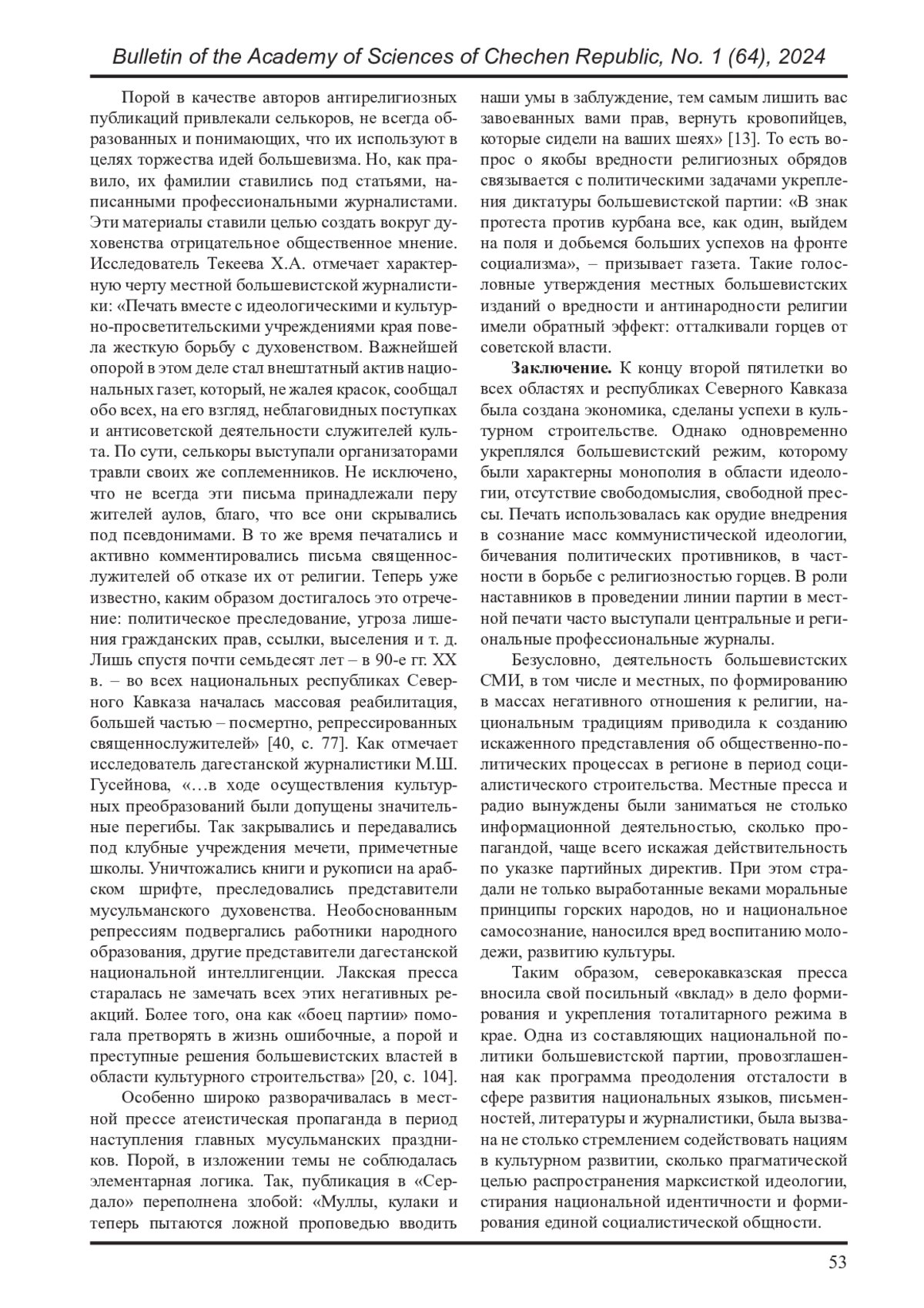 Bulletin of the Academy of Sciences of Chechen Republic, No. 1 (64), 2024

Порой в качестве авторов антирелигиозных публикаций привлекали селькоров, не всегда образованных и понимающих, что их используют в целях торжества идей большевизма. Но, как правило, их фамилии ставились под статьями, написанными профессиональными журналистами. Эти материалы ставили целью создать вокруг духовенства отрицательное общественное мнение. Исследователь Текеева Х.А. отмечает характерную черту местной большевистской журналистики: «Печать вместе с идеологическими и культурно-просветительскими учреждениями края повела жесткую борьбу с духовенством. Важнейшей опорой в этом деле стал внештатный актив национальных газет, который, не жалея красок, сообщал обо всех, на его взгляд, неблаговидных поступках и антисоветской деятельности служителей культа. По сути, селькоры выступали организаторами травли своих же соплеменников. Не исключено, что не всегда эти письма принадлежали перу жителей аулов, благо, что все они скрывались под псевдонимами. В то же время печатались и активно комментировались письма священнослужителей об отказе их от религии. Теперь уже известно, каким образом достигалось это отречение: политическое преследование, угроза лишения гражданских прав, ссылки, выселения и т. д. Лишь спустя почти семьдесят лет – в 90-е гг. XX в. – во всех национальных республиках Северного Кавказа началась массовая реабилитация, большей частью – посмертно, репрессированных священнослужителей» [40, с. 77]. Как отмечает исследователь дагестанской журналистики М.Ш. Гусейнова, «…в ходе осуществления культурных преобразований были допущены значительные перегибы. Так закрывались и передавались под клубные учреждения мечети, примечетные школы. Уничтожались книги и рукописи на арабском шрифте, преследовались представители мусульманского духовенства. Необоснованным репрессиям подвергались работники народного образования, другие представители дагестанской национальной интеллигенции. Лакская пресса старалась не замечать всех этих негативных реакций. Более того, она как «боец партии» помогала претворять в жизнь ошибочные, а порой и преступные решения большевистских властей в области культурного строительства» [20, с. 104].

Особенно широко разворачивалась в местной прессе атеистическая пропаганда в период наступления главных мусульманских праздников. Порой, в изложении темы не соблюдалась элементарная логика. Так, публикация в «Сердало» переполнена злобой: «Муллы, кулаки и теперь пытаются ложной проповедью вводить наши умы в заблуждение, тем самым лишить вас завоеванных вами прав, вернуть кровопийцев, которые сидели на ваших шеях» [13]. То есть вопрос о якобы вредности религиозных обрядов связывается с политическими задачами укрепления диктатуры большевистской партии: «В знак протеста против курбана все, как один, выйдем на поля и добьемся больших успехов на фронте социализма», – призывает газета. Такие голословные утверждения местных большевистских изданий о вредности и антинародности религии имели обратный эффект: отталкивали горцев от советской власти.

**Заключение.** К концу второй пятилетки во всех областях и республиках Северного Кавказа была создана экономика, сделаны успехи в культурном строительстве. Однако одновременно укреплялся большевистский режим, которому были характерны монополия в области идеологии, отсутствие свободомыслия, свободной прессы. Печать использовалась как орудие внедрения в сознание масс коммунистической идеологии, бичевания политических противников, в частности в борьбе с религиозностью горцев. В роли наставников в проведении линии партии в местной печати часто выступали центральные и региональные профессиональные журналы.

Безусловно, деятельность большевистских СМИ, в том числе и местных, по формированию в массах негативного отношения к религии, национальным традициям приводила к созданию искаженного представления об общественно-политических процессах в регионе в период социалистического строительства. Местные пресса и радио вынуждены были заниматься не столько информационной деятельностью, сколько пропагандой, чаще всего искажая действительность по указке партийных директив. При этом страдали не только выработанные веками моральные принципы горских народов, но и национальное самосознание, наносился вред воспитанию молодежи, развитию культуры.

Таким образом, северокавказская пресса вносила свой посильный «вклад» в дело формирования и укрепления тоталитарного режима в крае. Одна из составляющих национальной политики большевистской партии, провозглашенная как программа преодоления отсталости в сфере развития национальных языков, письменностей, литературы и журналистики, была вызвана не столько стремлением содействовать нациям в культурном развитии, сколько прагматической целью распространения марксисткой идеологии, стирания национальной идентичности и формирования единой социалистической общности.

53